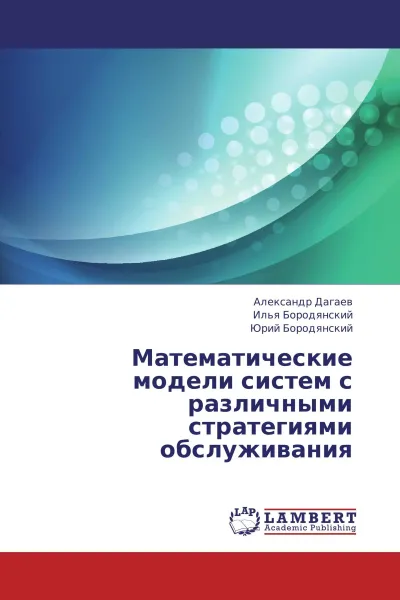 Александр Дагаев
Илья Бородянский
Юрий Бородянский

Математические модели систем с различными стратегиями обслуживания

LAP
LAMBERT
Academic Publishing